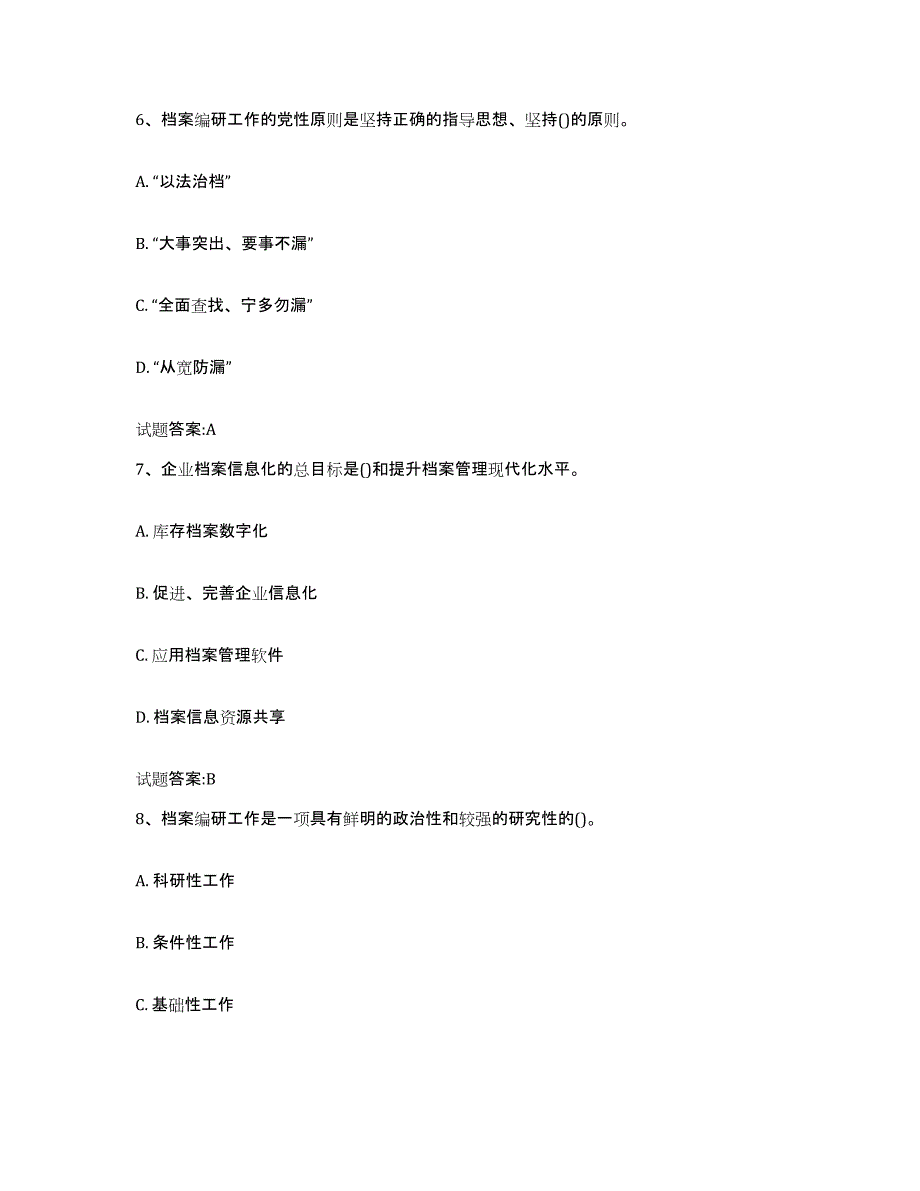 6、档案编研工作的党性原则是坚持正确的指导思想、坚持()的原则。

A. “以法治档”

B. “大事突出、要事不漏”

C. “全面查找、宁多勿漏”

D. “从宽防漏”

试题答案:A

7、企业档案信息化的总目标是()和提升档案管理现代化水平。

A. 库存档案数字化

B. 促进、完善企业信息化

C. 应用档案管理软件

D. 档案信息资源共享

试题答案:B

8、档案编研工作是一项具有鲜明的政治性和较强的研究性的()。

A. 科研性工作

B. 条件性工作

C. 基础性工作